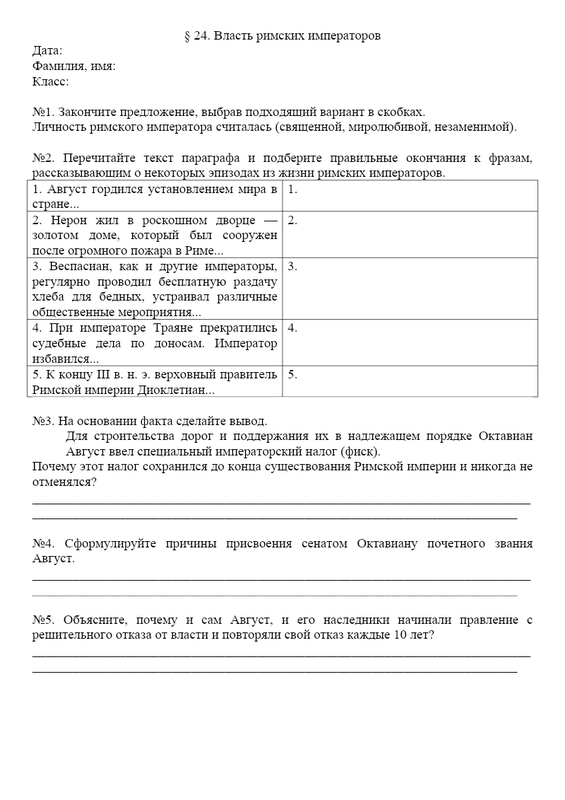 § 24. Власть римских императоров

Дата:
Фамилия, имя:
Класс:

№1. Закончите предложение, выбрав подходящий вариант в скобках.
Личность римского императора считалась (священной, миролюбивой, незаменимой).

№2. Перечитайте текст параграфа и подберите правильные окончания к фразам, рассказывающим о некоторых эпизодах из жизни римских императоров.

| 1. Август гордился установлением мира в стране... | 1. |
|---|---|
| 2. Нерон жил в роскошном дворце — золотом доме, который был сооружен после огромного пожара в Риме... | 2. |
| 3. Веспасиан, как и другие императоры, регулярно проводил бесплатную раздачу хлеба для бедных, устраивал различные общественные мероприятия... | 3. |
| 4. При императоре Траяне прекратились судебные дела по доносам. Император избавился... | 4. |
| 5. К концу III в. н. э. верховный правитель Римской империи Диоклетиан... | 5. |

№3. На основании факта сделайте вывод.
Для строительства дорог и поддержания их в надлежащем порядке Октавиан Август ввел специальный императорский налог (фиск).
Почему этот налог сохранился до конца существования Римской империи и никогда не отменялся?
____
____

№4. Сформулируйте причины присвоения сенатом Октавиану почетного звания Август.
____
____

№5. Объясните, почему и сам Август, и его наследники начинали правление с решительного отказа от власти и повторяли свой отказ каждые 10 лет?
____
____